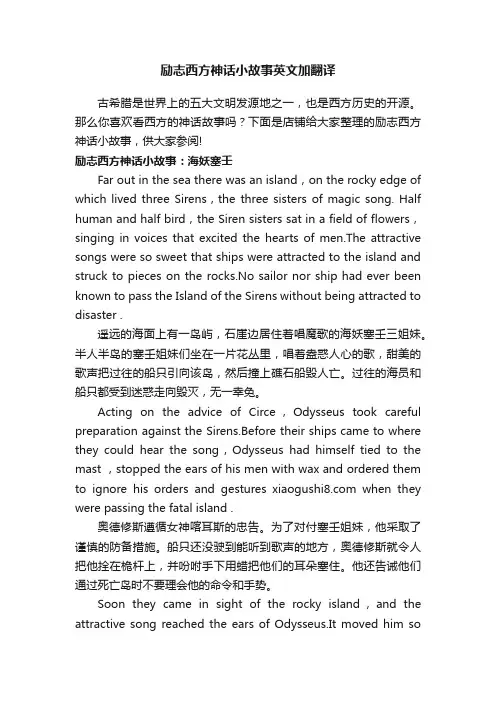 励志西方神话小故事英文加翻译

古希腊是世界上的五大文明发源地之一，也是西方历史的开源。那么你喜欢看西方的神话故事吗？下面是店铺给大家整理的励志西方神话小故事，供大家参阅!

励志西方神话小故事：海妖塞壬

Far out in the sea there was an island，on the rocky edge of which lived three Sirens，the three sisters of magic song. Half human and half bird，the Siren sisters sat in a field of flowers，singing in voices that excited the hearts of men.The attractive songs were so sweet that ships were attracted to the island and struck to pieces on the rocks.No sailor nor ship had ever been known to pass the Island of the Sirens without being attracted to disaster .

遥远的海面上有一岛屿，石崖边居住着唱魔歌的海妖塞壬三姐妹。半人半鸟的塞壬姐妹们坐在一片花丛里，唱着蛊惑人心的歌，甜美的歌声把过往的船只引向该岛，然后撞上礁石船毁人亡。过往的海员和船只都受到迷惑走向毁灭，无一幸免。

Acting on the advice of Circe，Odysseus took careful preparation against the Sirens.Before their ships came to where they could hear the song，Odysseus had himself tied to the mast ，stopped the ears of his men with wax and ordered them to ignore his orders and gestures xiaogushi8.com when they were passing the fatal island .

奥德修斯遵循女神喀耳斯的忠告。为了对付塞壬姐妹，他采取了谨慎的防备措施。船只还没驶到能听到歌声的地方，奥德修斯就令人把他拴在桅杆上，并吩咐手下用蜡把他们的耳朵塞住。他还告诫他们通过死亡岛时不要理会他的命令和手势。

Soon they came in sight of the rocky island，and the attractive song reached the ears of Odysseus.It moved him so